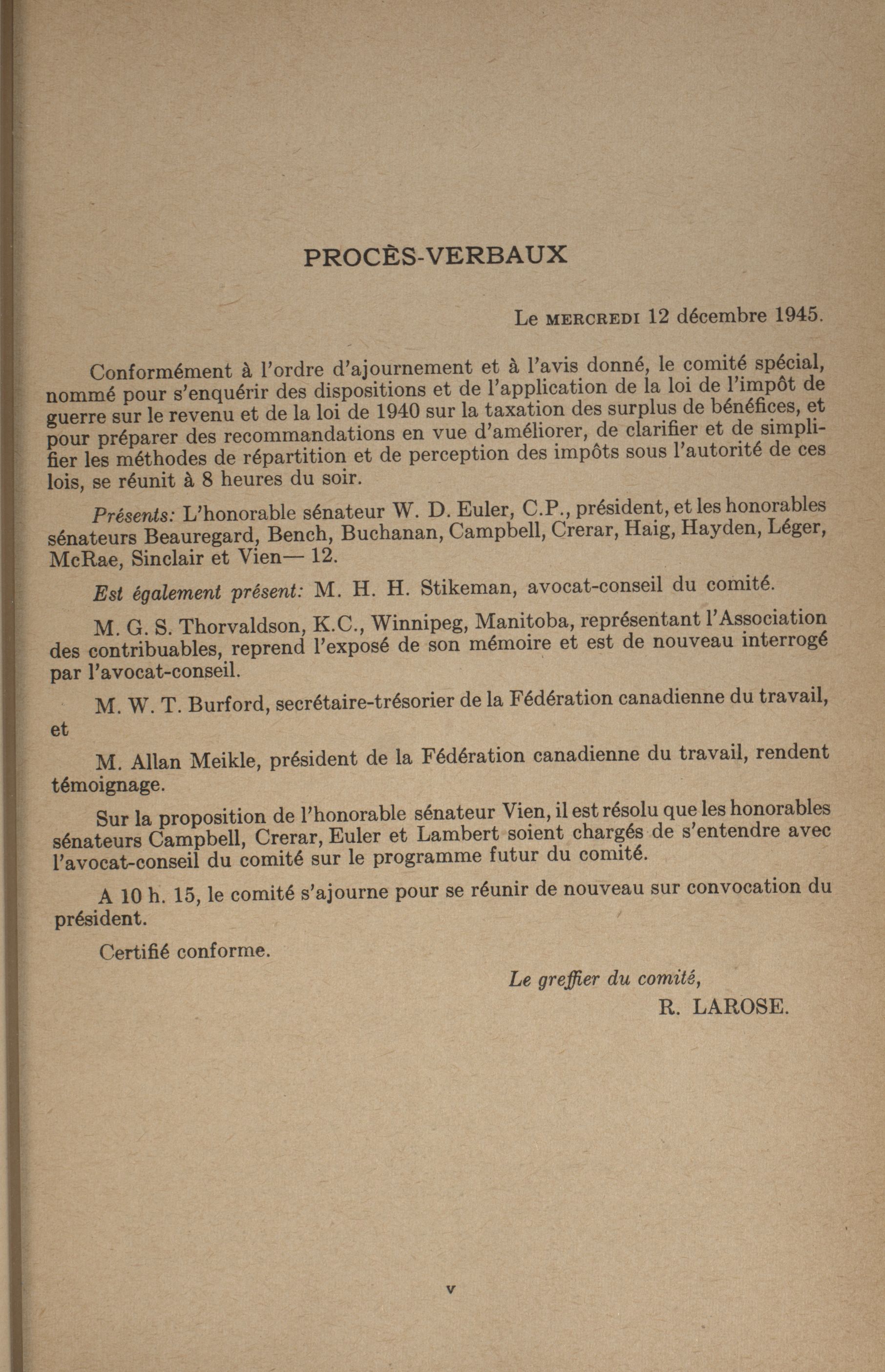 PROCÈS-VERBAUX

Le MERCREDI 12 décembre 1945.

Conformément à l'ordre d'ajournement et à l'avis donné, le comité spécial, nommé pour s'enquérir des dispositions et de l'application de la loi de l'impôt de guerre sur le revenu et de la loi de 1940 sur la taxation des surplus de bénéfices, et pour préparer des recommandations en vue d'améliorer, de clarifier et de simplifier les méthodes de répartition et de perception des impôts sous l'autorité de ces lois, se réunit à 8 heures du soir.

Présents: L'honorable sénateur W. D. Euler, C.P., président, et les honorables sénateurs Beauregard, Bench, Buchanan, Campbell, Crerar, Haig, Hayden, Léger, McRae, Sinclair et Vien— 12.

Est également présent: M. H. H. Stikeman, avocat-conseil du comité.

M. G. S. Thorvaldson, K.C., Winnipeg, Manitoba, représentant l'Association des contribuables, reprend l'exposé de son mémoire et est de nouveau interrogé par l'avocat-conseil.

M. W. T. Burford, secrétaire-trésorier de la Fédération canadienne du travail, et

M. Allan Meikle, président de la Fédération canadienne du travail, rendent témoignage.

Sur la proposition de l'honorable sénateur Vien, il est résolu que les honorables sénateurs Campbell, Crerar, Euler et Lambert soient chargés de s'entendre avec l'avocat-conseil du comité sur le programme futur du comité.

A 10 h. 15, le comité s'ajourne pour se réunir de nouveau sur convocation du président.

Certifié conforme.

Le greffier du comité,
R. LAROSE.

v